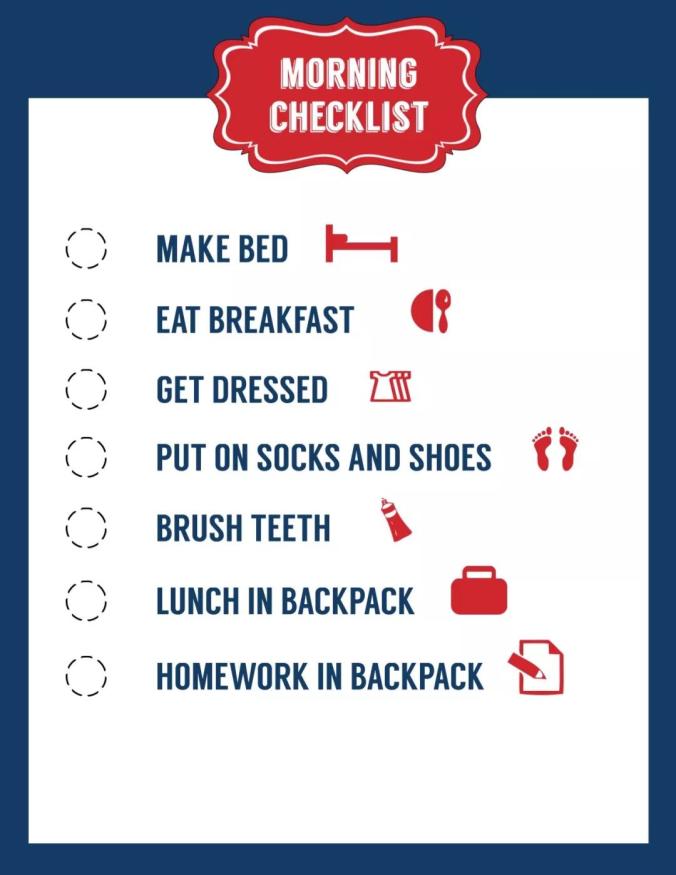 MORNING
CHECKLIST

☐ MAKE BED
☐ EAT BREAKFAST
☐ GET DRESSED
☐ PUT ON SOCKS AND SHOES
☐ BRUSH TEETH
☐ LUNCH IN BACKPACK
☐ HOMEWORK IN BACKPACK